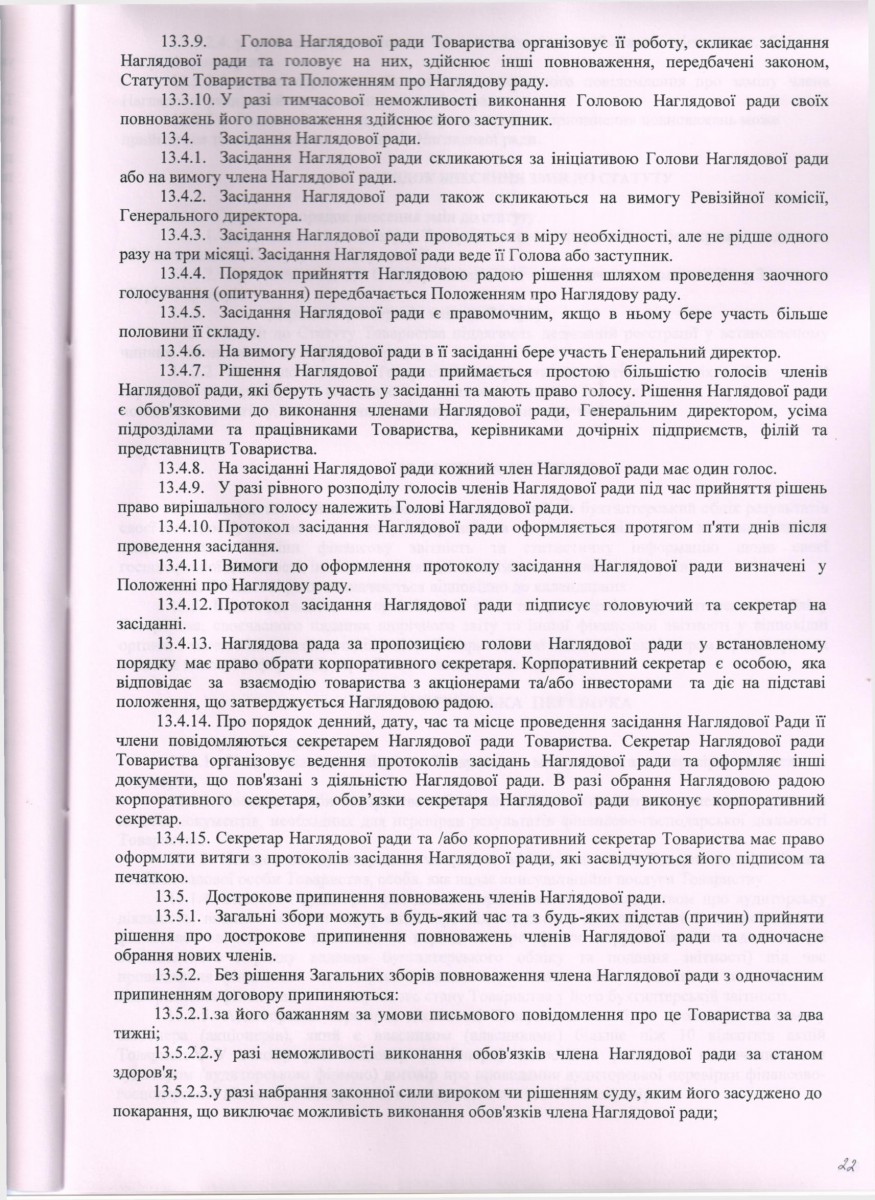 13.3.9. Голова Наглядової ради Товариства організовує її роботу, скликає засідання Наглядової ради та головує на них, здійснює інші повноваження, передбачені законом, Статутом Товариства та Положенням про Наглядову раду.

13.3.10. У разі тимчасової неможливості виконання Головою Наглядової ради своїх повноважень його повноваження здійснює його заступник.

13.4. Засідання Наглядової ради.

13.4.1. Засідання Наглядової ради скликаються за ініціативою Голови Наглядової ради або на вимогу члена Наглядової ради.

13.4.2. Засідання Наглядової ради також скликаються на вимогу Ревізійної комісії, Генерального директора.

13.4.3. Засідання Наглядової ради проводяться в міру необхідності, але не рідше одного разу на три місяці. Засідання Наглядової ради веде її Голова або заступник.

13.4.4. Порядок прийняття Наглядовою радою рішення шляхом проведення заочного голосування (опитування) передбачається Положенням про Наглядову раду.

13.4.5. Засідання Наглядової ради є правомочним, якщо в ньому бере участь більше половини її складу.

13.4.6. На вимогу Наглядової ради в її засіданні бере участь Генеральний директор.

13.4.7. Рішення Наглядової ради приймається простою більшістю голосів членів Наглядової ради, які беруть участь у засіданні та мають право голосу. Рішення Наглядової ради є обов'язковими до виконання членами Наглядової ради, Генеральним директором, усіма підрозділами та працівниками Товариства, керівниками дочірніх підприємств, філій та представництв Товариства.

13.4.8. На засіданні Наглядової ради кожний член Наглядової ради має один голос.

13.4.9. У разі рівного розподілу голосів членів Наглядової ради під час прийняття рішень право вирішального голосу належить Голові Наглядової ради.

13.4.10. Протокол засідання Наглядової ради оформляється протягом п'яти днів після проведення засідання.

13.4.11. Вимоги до оформлення протоколу засідання Наглядової ради визначені у Положенні про Наглядову раду.

13.4.12. Протокол засідання Наглядової ради підписує головуючий та секретар на засіданні.

13.4.13. Наглядова рада за пропозицією голови Наглядової ради у встановленому порядку має право обрати корпоративного секретаря. Корпоративний секретар є особою, яка відповідає за взаємодію товариства з акціонерами та/або інвесторами та діє на підставі положення, що затверджується Наглядовою радою.

13.4.14. Про порядок денний, дату, час та місце проведення засідання Наглядової Ради її члени повідомляються секретарем Наглядової ради Товариства. Секретар Наглядової ради Товариства організовує ведення протоколів засідань Наглядової ради та оформляє інші документи, що пов'язані з діяльністю Наглядової ради. В разі обрання Наглядовою радою корпоративного секретаря, обов'язки секретаря Наглядової ради виконує корпоративний секретар.

13.4.15. Секретар Наглядової ради та /або корпоративний секретар Товариства має право оформляти витяги з протоколів засідання Наглядової ради, які засвідчуються його підписом та печаткою.

13.5. Дострокове припинення повноважень членів Наглядової ради.

13.5.1. Загальні збори можуть в будь-який час та з будь-яких підстав (причин) прийняти рішення про дострокове припинення повноважень членів Наглядової ради та одночасне обрання нових членів.

13.5.2. Без рішення Загальних зборів повноваження члена Наглядової ради з одночасним припиненням договору припиняються:

13.5.2.1.за його бажанням за умови письмового повідомлення про це Товариства за два тижні;

13.5.2.2.у разі неможливості виконання обов'язків члена Наглядової ради за станом здоров'я;

13.5.2.3.у разі набрання законної сили вироком чи рішенням суду, яким його засуджено до покарання, що виключає можливість виконання обов'язків члена Наглядової ради;

22